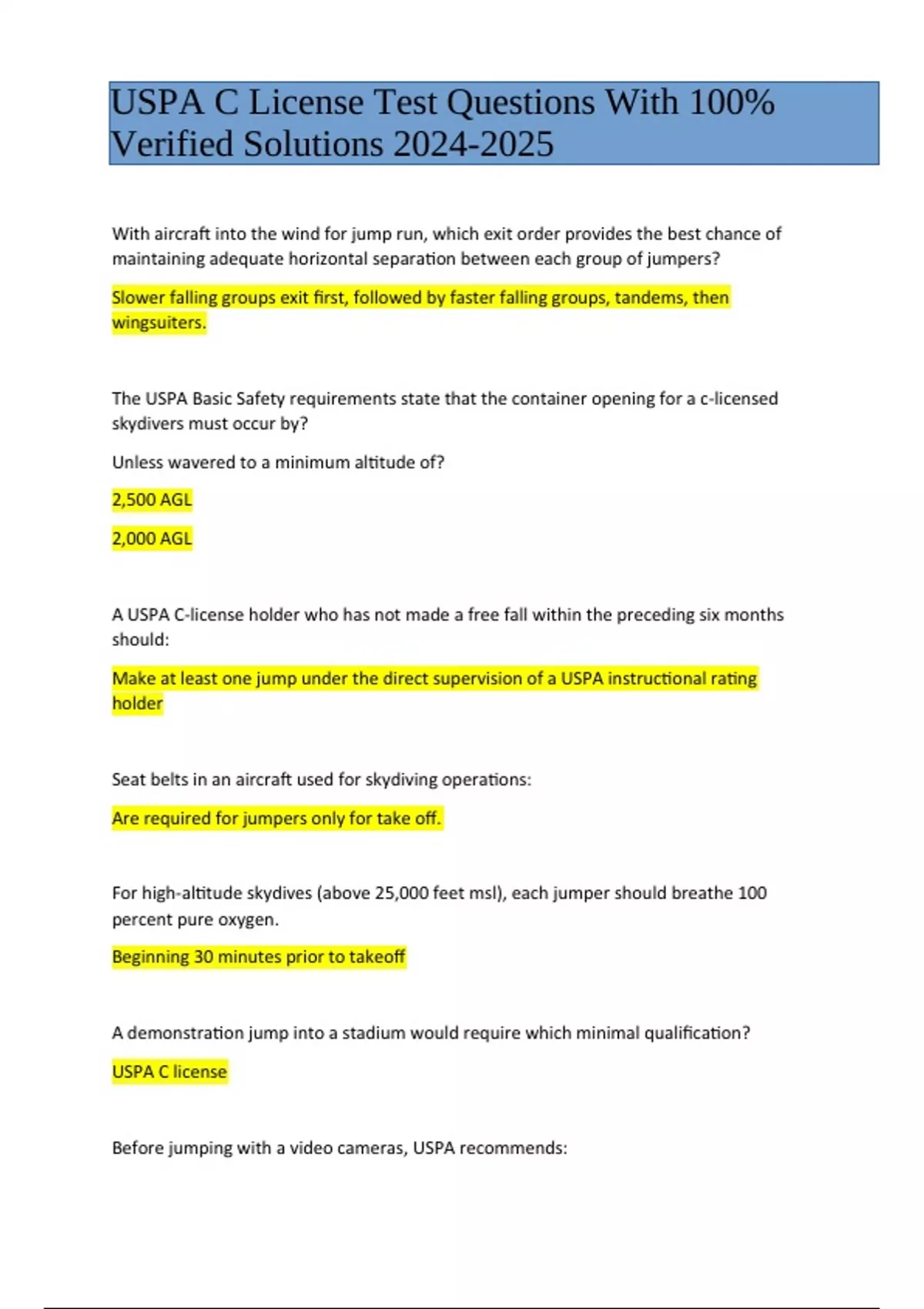 USPA C License Test Questions With 100% Verified Solutions 2024-2025

With aircraft into the wind for jump run, which exit order provides the best chance of maintaining adequate horizontal separation between each group of jumpers?

Slower falling groups exit first, followed by faster falling groups, tandems, then wingsuiters.

The USPA Basic Safety requirements state that the container opening for a c-licensed skydivers must occur by?

Unless wavered to a minimum altitude of?

2,500 AGL

2,000 AGL

A USPA C-license holder who has not made a free fall within the preceding six months should:

Make at least one jump under the direct supervision of a USPA instructional rating holder

Seat belts in an aircraft used for skydiving operations:

Are required for jumpers only for take off.

For high-altitude skydives (above 25,000 feet msl), each jumper should breathe 100 percent pure oxygen.

Beginning 30 minutes prior to takeoff

A demonstration jump into a stadium would require which minimal qualification?

USPA C license

Before jumping with a video cameras, USPA recommends: